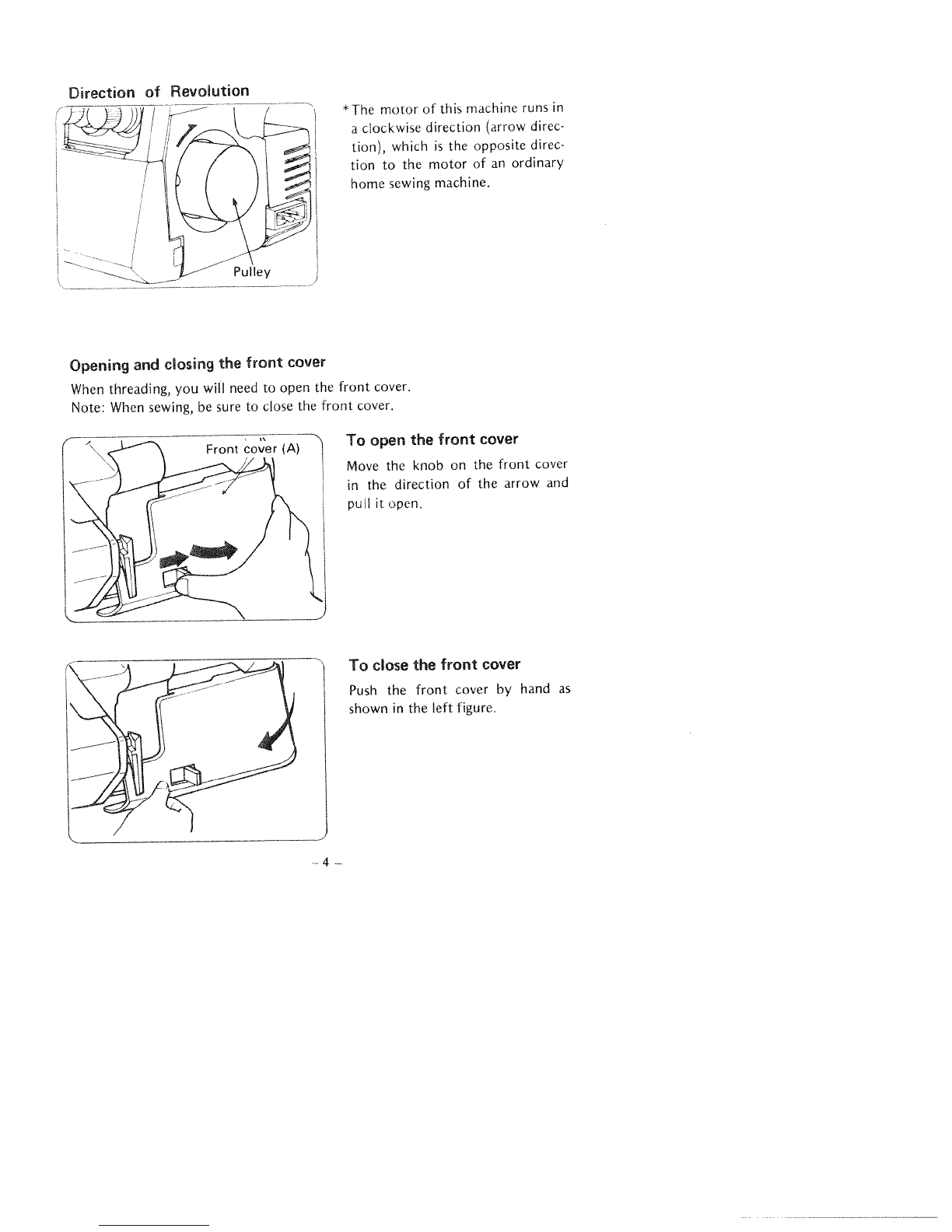 Direction of Revolution

Pulley

*The motor of this machine runs in a clockwise direction (arrow direction), which is the opposite direction to the motor of an ordinary home sewing machine.

Opening and closing the front cover

When threading, you will need to open the front cover.
Note: When sewing, be sure to close the front cover.

Front cover (A)

To open the front cover

Move the knob on the front cover in the direction of the arrow and pull it open.

To close the front cover

Push the front cover by hand as shown in the left figure.

– 4 –